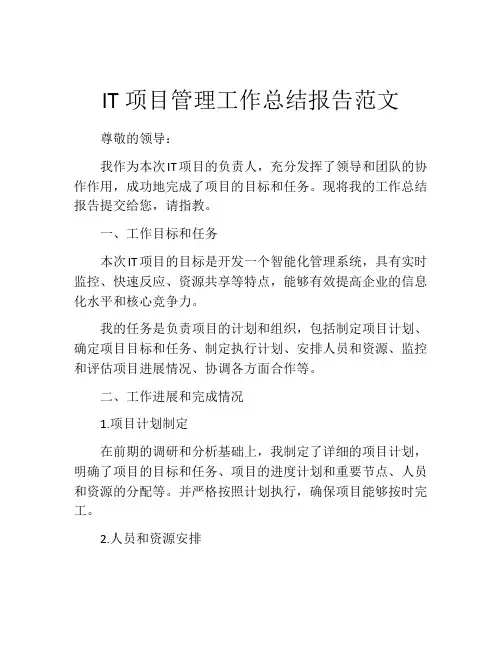 IT 项目管理工作总结报告范文

尊敬的领导：

我作为本次IT项目的负责人，充分发挥了领导和团队的协作作用，成功地完成了项目的目标和任务。现将我的工作总结报告提交给您，请指教。

一、工作目标和任务

本次IT项目的目标是开发一个智能化管理系统，具有实时监控、快速反应、资源共享等特点，能够有效提高企业的信息化水平和核心竞争力。

我的任务是负责项目的计划和组织，包括制定项目计划、确定项目目标和任务、制定执行计划、安排人员和资源、监控和评估项目进展情况、协调各方面合作等。

二、工作进展和完成情况

1.项目计划制定

在前期的调研和分析基础上，我制定了详细的项目计划，明确了项目的目标和任务、项目的进度计划和重要节点、人员和资源的分配等。并严格按照计划执行，确保项目能够按时完工。

2.人员和资源安排